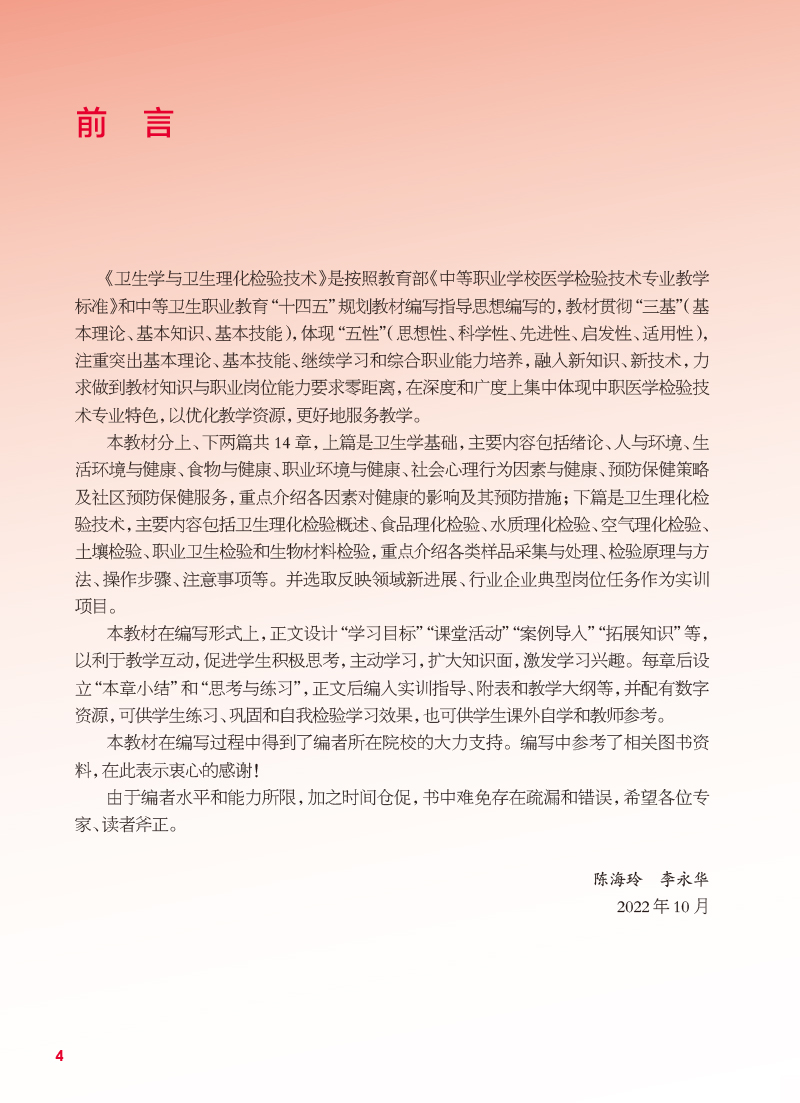 前　言

《卫生学与卫生理化检验技术》是按照教育部《中等职业学校医学检验技术专业教学标准》和中等卫生职业教育“十四五”规划教材编写指导思想编写的，教材贯彻“三基”（基本理论、基本知识、基本技能），体现“五性”（思想性、科学性、先进性、启发性、适用性），注重突出基本理论、基本技能、继续学习和综合职业能力培养，融入新知识、新技术，力求做到教材知识与职业岗位能力要求零距离，在深度和广度上集中体现中职医学检验技术专业特色，以优化教学资源，更好地服务教学。

本教材分上、下两篇共 14 章，上篇是卫生学基础，主要内容包括绪论、人与环境、生活环境与健康、食物与健康、职业环境与健康、社会心理行为因素与健康、预防保健策略及社区预防保健服务，重点介绍各因素对健康的影响及其预防措施；下篇是卫生理化检验技术，主要内容包括卫生理化检验概述、食品理化检验、水质理化检验、空气理化检验、土壤检验、职业卫生检验和生物材料检验，重点介绍各类样品采集与处理、检验原理与方法、操作步骤、注意事项等。并选取反映领域新进展、行业企业典型岗位任务作为实训项目。

本教材在编写形式上，正文设计“学习目标”“课堂活动”“案例导入”“拓展知识”等，以利于教学互动，促进学生积极思考，主动学习，扩大知识面，激发学习兴趣。每章后设立“本章小结”和“思考与练习”，正文后编入实训指导、附表和教学大纲等，并配有数字资源，可供学生练习、巩固和自我检验学习效果，也可供学生课外自学和教师参考。

本教材在编写过程中得到了编者所在院校的大力支持。编写中参考了相关图书资料，在此表示衷心的感谢！

由于编者水平和能力所限，加之时间仓促，书中难免存在疏漏和错误，希望各位专家、读者斧正。

陈海玲　李永华
2022 年 10 月

4